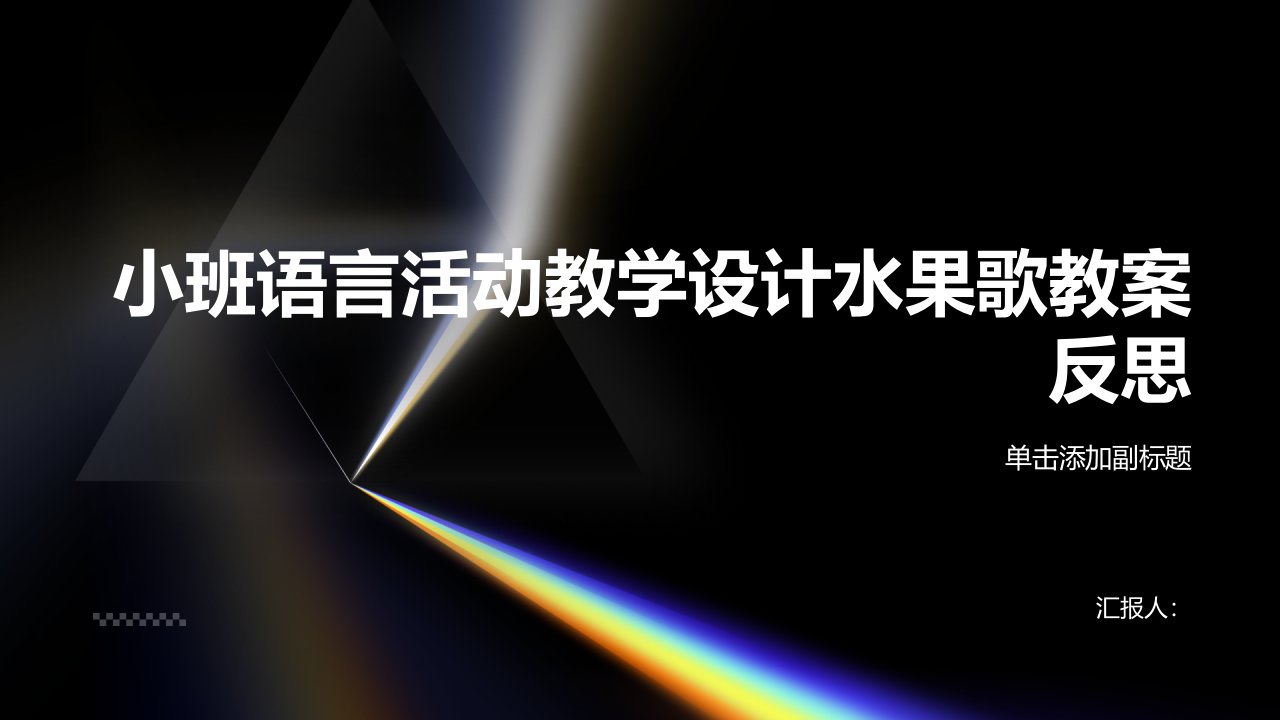 小班语言活动教学设计水果歌教案反思

单击添加副标题

汇报人：